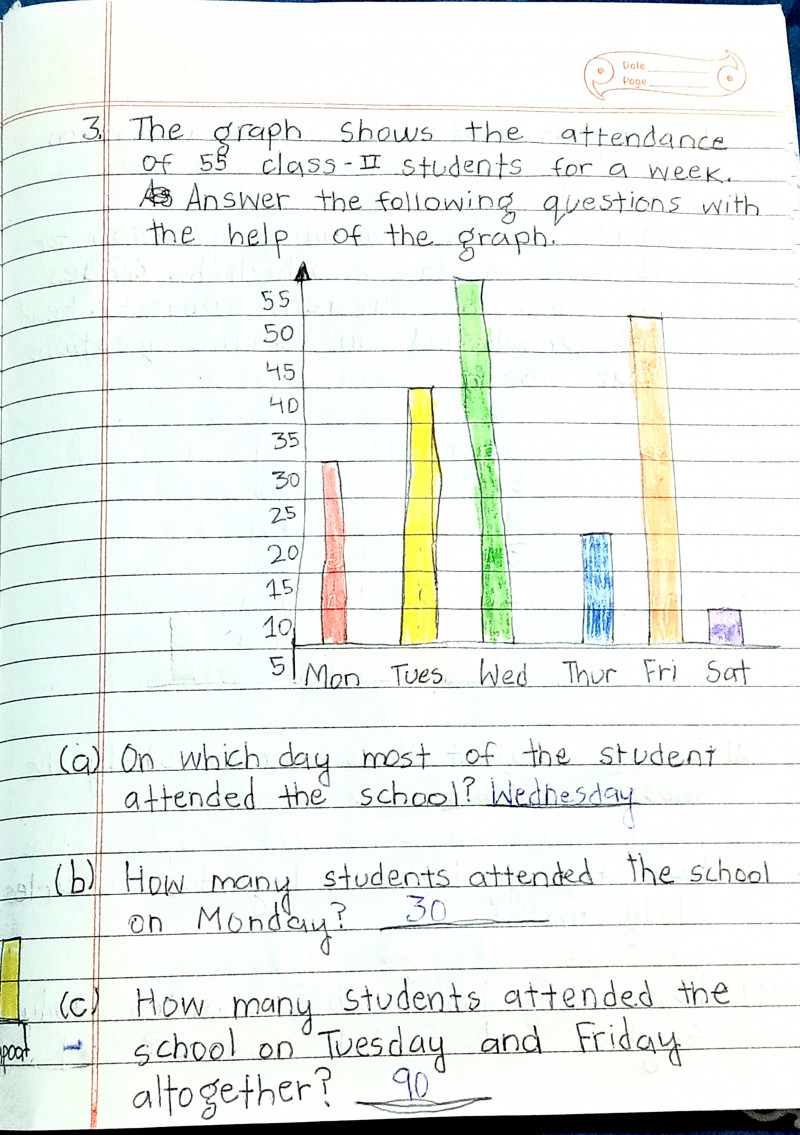 Date
Page

3. The graph shows the attendance of 55 class-II students for a week. Answer the following questions with the help of the graph.

55
50
45
40
35
30
25
20
15
10
5
Mon Tues Wed Thur Fri Sat

(a) On which day most of the student attended the school? Wednesday

(b) How many students attended the school on Monday? 30

(c) How many students attended the school on Tuesday and Friday altogether? 90